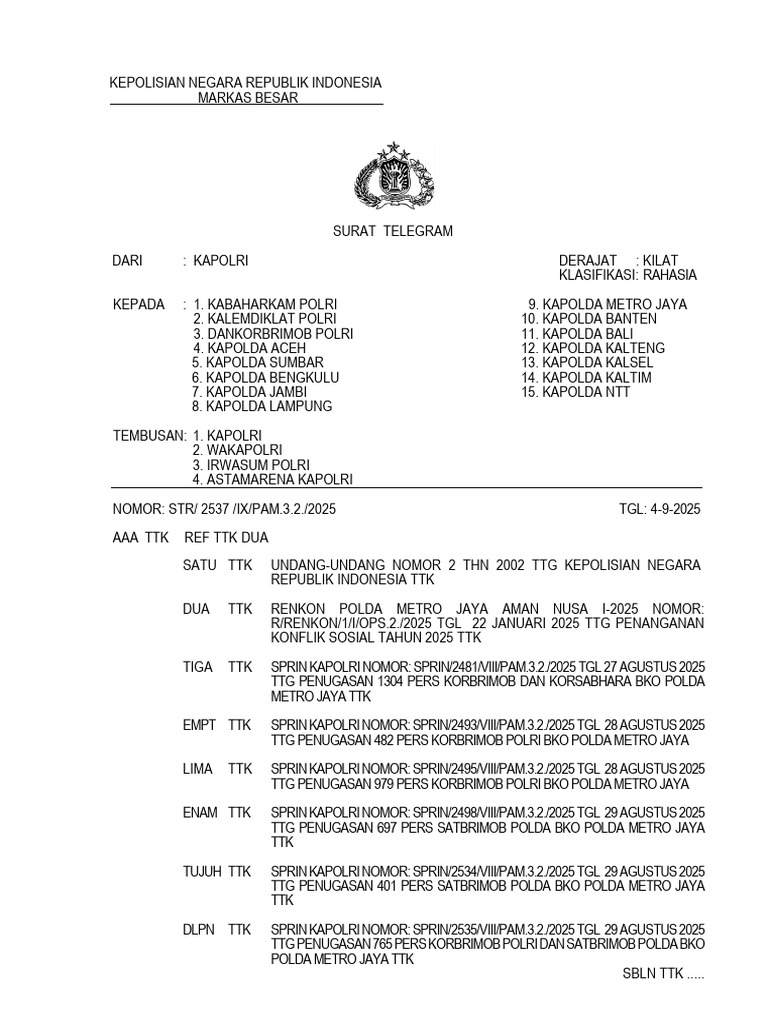 KEPOLISIAN NEGARA REPUBLIK INDONESIA
MARKAS BESAR

SURAT TELEGRAM

DARI : KAPOLRI

DERAJAT : KILAT
KLASIFIKASI: RAHASIA

KEPADA : 1. KABAHARKAM POLRI
2. KALEMDIKLAT POLRI
3. DANKORBRIMOB POLRI
4. KAPOLDA ACEH
5. KAPOLDA SUMBAR
6. KAPOLDA BENGKULU
7. KAPOLDA JAMBI
8. KAPOLDA LAMPUNG

9. KAPOLDA METRO JAYA
10. KAPOLDA BANTEN
11. KAPOLDA BALI
12. KAPOLDA KALTENG
13. KAPOLDA KALSEL
14. KAPOLDA KALTIM
15. KAPOLDA NTT

TEMBUSAN: 1. KAPOLRI
2. WAKAPOLRI
3. IRWASUM POLRI
4. ASTAMARENA KAPOLRI

NOMOR: STR/ 2537 /IX/PAM.3.2./2025

TGL: 4-9-2025

AAA TTK REF TTK DUA

SATU TTK UNDANG-UNDANG NOMOR 2 THN 2002 TTG KEPOLISIAN NEGARA REPUBLIK INDONESIA TTK

DUA TTK RENKON POLDA METRO JAYA AMAN NUSA I-2025 NOMOR: R/RENKON/1/I/OPS.2./2025 TGL 22 JANUARI 2025 TTG PENANGANAN KONFLIK SOSIAL TAHUN 2025 TTK

TIGA TTK SPRIN KAPOLRI NOMOR: SPRIN/2481/VIII/PAM.3.2./2025 TGL 27 AGUSTUS 2025 TTG PENUGASAN 1304 PERS KORBRIMOB DAN KORSABHARA BKO POLDA METRO JAYA TTK

EMPT TTK SPRIN KAPOLRI NOMOR: SPRIN/2493/VIII/PAM.3.2./2025 TGL 28 AGUSTUS 2025 TTG PENUGASAN 482 PERS KORBRIMOB POLRI BKO POLDA METRO JAYA

LIMA TTK SPRIN KAPOLRI NOMOR: SPRIN/2495/VIII/PAM.3.2./2025 TGL 28 AGUSTUS 2025 TTG PENUGASAN 979 PERS KORBRIMOB POLRI BKO POLDA METRO JAYA

ENAM TTK SPRIN KAPOLRI NOMOR: SPRIN/2498/VIII/PAM.3.2./2025 TGL 29 AGUSTUS 2025 TTG PENUGASAN 697 PERS SATBRIMOB POLDA BKO POLDA METRO JAYA TTK

TUJUH TTK SPRIN KAPOLRI NOMOR: SPRIN/2534/VIII/PAM.3.2./2025 TGL 29 AGUSTUS 2025 TTG PENUGASAN 401 PERS SATBRIMOB POLDA BKO POLDA METRO JAYA TTK

DLPN TTK SPRIN KAPOLRI NOMOR: SPRIN/2535/VIII/PAM.3.2./2025 TGL 29 AGUSTUS 2025 TTG PENUGASAN 765 PERS KORBRIMOB POLRI DAN SATBRIMOB POLDA BKO POLDA METRO JAYA TTK

SBLN TTK .....